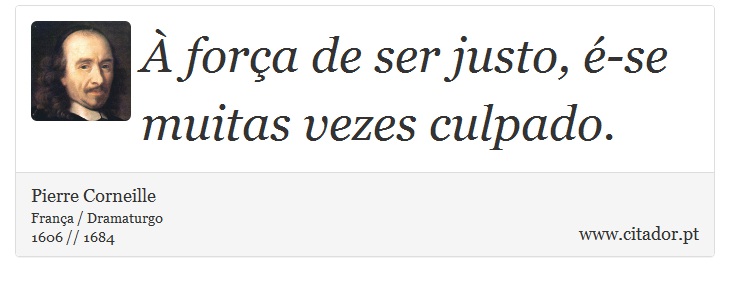 À força de ser justo, é-se muitas vezes culpado.

Pierre Corneille
França / Dramaturgo
1606 // 1684

www.citador.pt